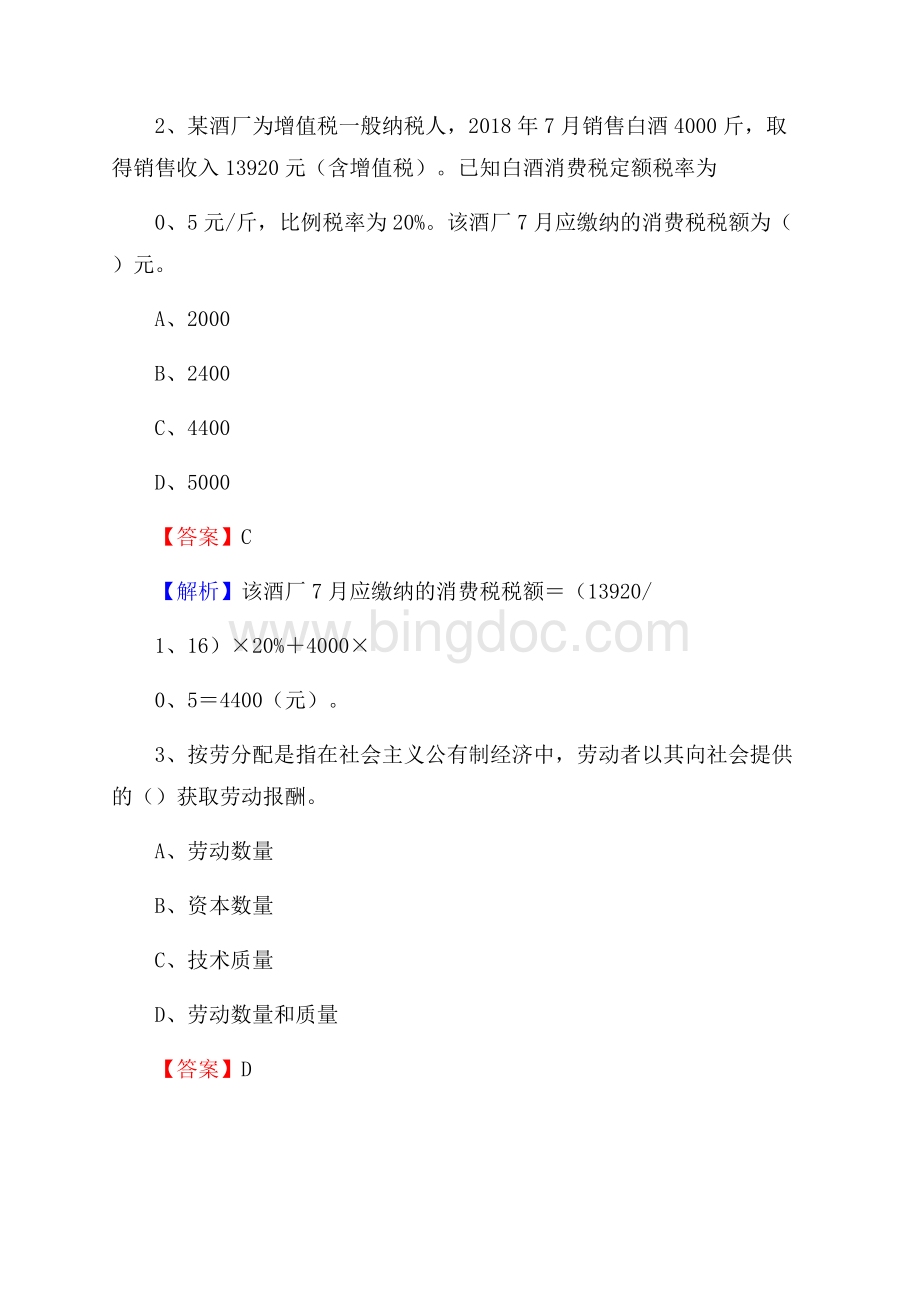 2、某酒厂为增值税一般纳税人，2018 年 7 月销售白酒 4000 斤，取得销售收入 13920 元（含增值税）。已知白酒消费税定额税率为

0、5 元/斤，比例税率为 20%。该酒厂 7 月应缴纳的消费税税额为（ ）元。

A、2000

B、2400

C、4400

D、5000

【答案】C

【解析】该酒厂 7 月应缴纳的消费税税额＝（13920/

1、16）×20%＋4000×

0、5＝4400（元）。

3、按劳分配是指在社会主义公有制经济中，劳动者以其向社会提供的（）获取劳动报酬。

A、劳动数量

B、资本数量

C、技术质量

D、劳动数量和质量

【答案】D

www.bingdoc.com